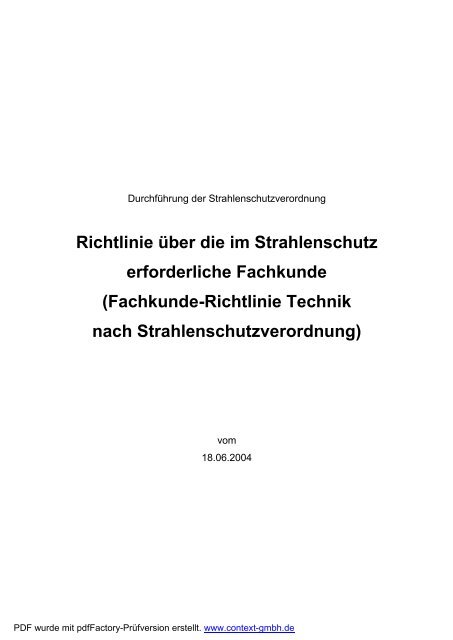 Durchführung der Strahlenschutzverordnung

Richtlinie über die im Strahlenschutz erforderliche Fachkunde (Fachkunde-Richtlinie Technik nach Strahlenschutzverordnung)

vom
18.06.2004

PDF wurde mit pdfFactory-Prüfversion erstellt. www.context-gmbh.de